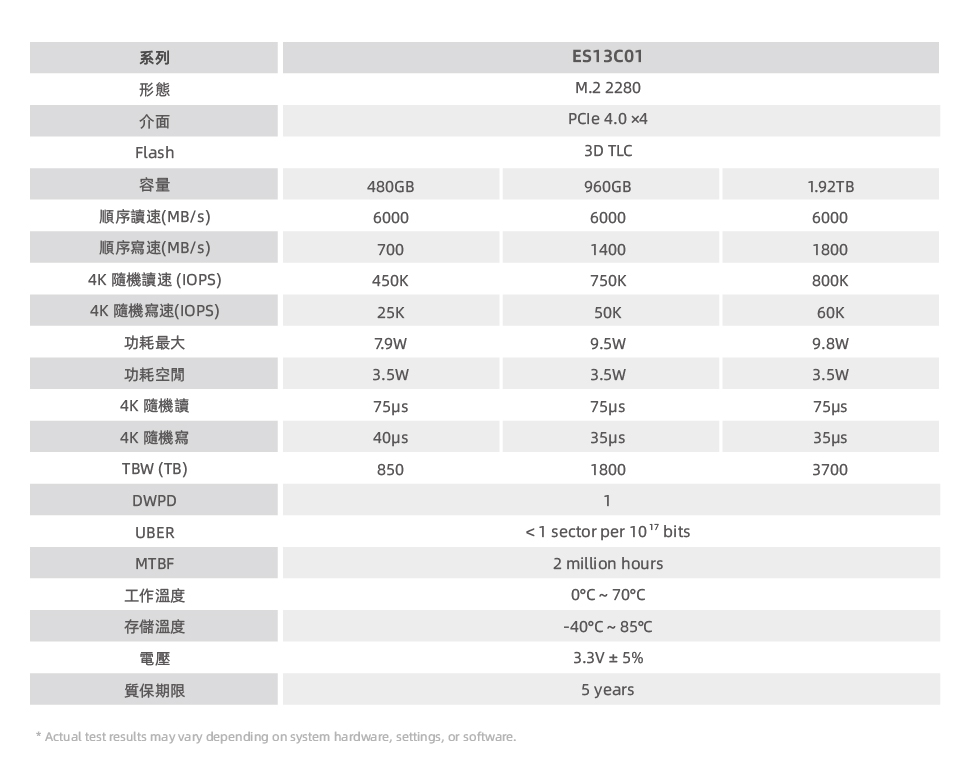 | 系列 | ES13C01 | | |
|---|---|---|---|
| 形態 | M.2 2280 | | |
| 介面 | PCIe 4.0 ×4 | | |
| Flash | 3D TLC | | |
| 容量 | 480GB | 960GB | 1.92TB |
| 順序讀速(MB/s) | 6000 | 6000 | 6000 |
| 順序寫速(MB/s) | 700 | 1400 | 1800 |
| 4K 隨機讀速 (IOPS) | 450K | 750K | 800K |
| 4K 隨機寫速(IOPS) | 25K | 50K | 60K |
| 功耗最大 | 7.9W | 9.5W | 9.8W |
| 功耗空閒 | 3.5W | 3.5W | 3.5W |
| 4K 隨機讀 | 75μs | 75μs | 75μs |
| 4K 隨機寫 | 40μs | 35μs | 35μs |
| TBW (TB) | 850 | 1800 | 3700 |
| DWPD | 1 | | |
| UBER | < 1 sector per $10^{17}$ bits | | |
| MTBF | 2 million hours | | |
| 工作溫度 | 0°C ~ 70°C | | |
| 存儲溫度 | -40°C ~ 85°C | | |
| 電壓 | 3.3V ± 5% | | |
| 質保期限 | 5 years | | |

* Actual test results may vary depending on system hardware, settings, or software.